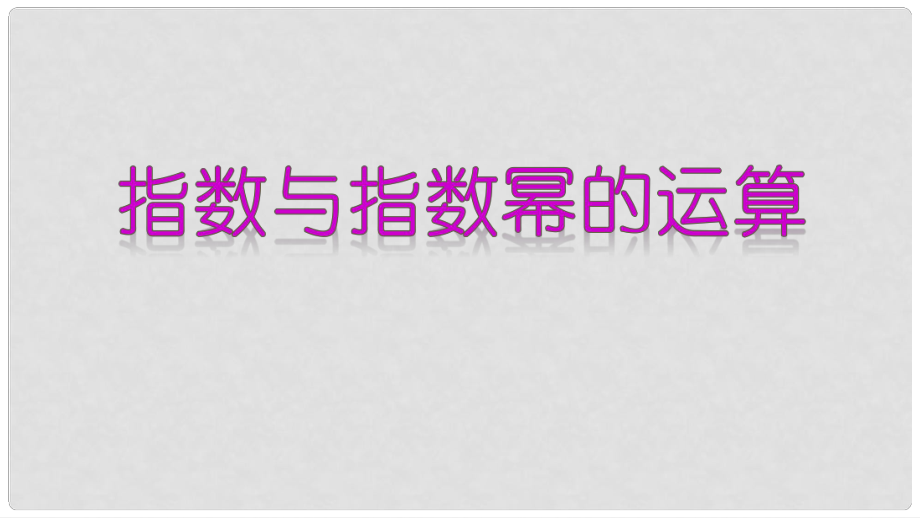 指数与指数幂的运算